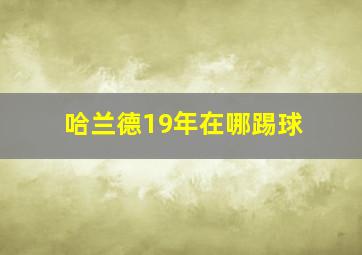 哈兰德19年在哪踢球